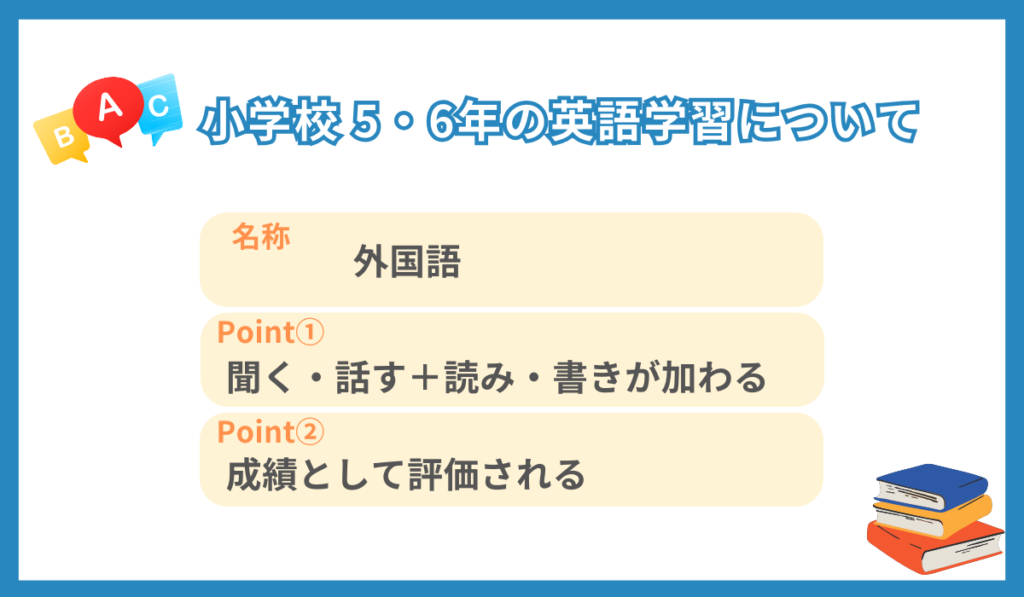 B A C

小学校５・６年の英語学習について

名称
外国語

Point①
聞く・話す＋読み・書きが加わる

Point②
成績として評価される